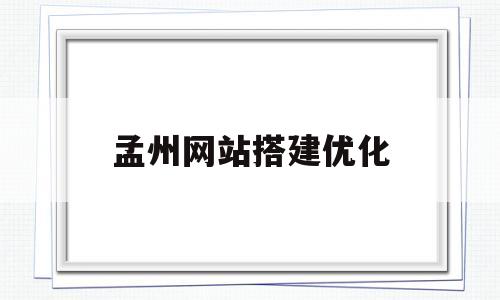 孟州网站搭建优化